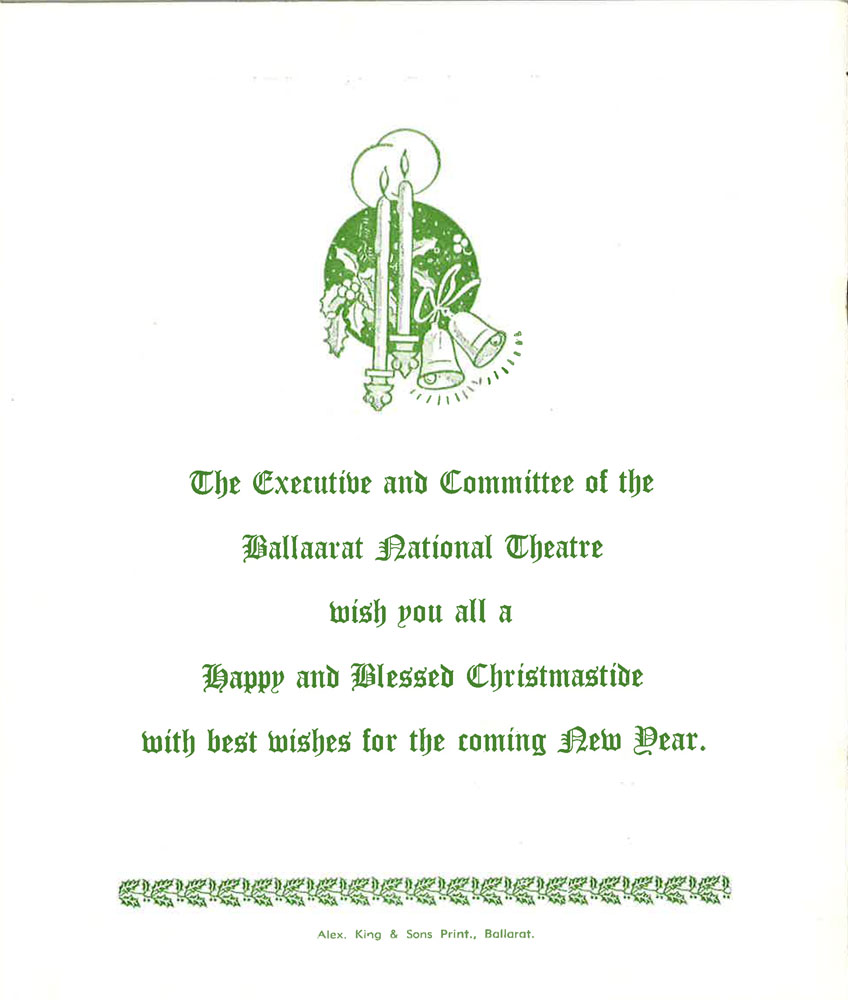 The Executive and Committee of the

Ballaarat National Theatre

wish you all a

Happy and Blessed Christmastide

with best wishes for the coming New Year.

Alex. King & Sons Print., Ballarat.